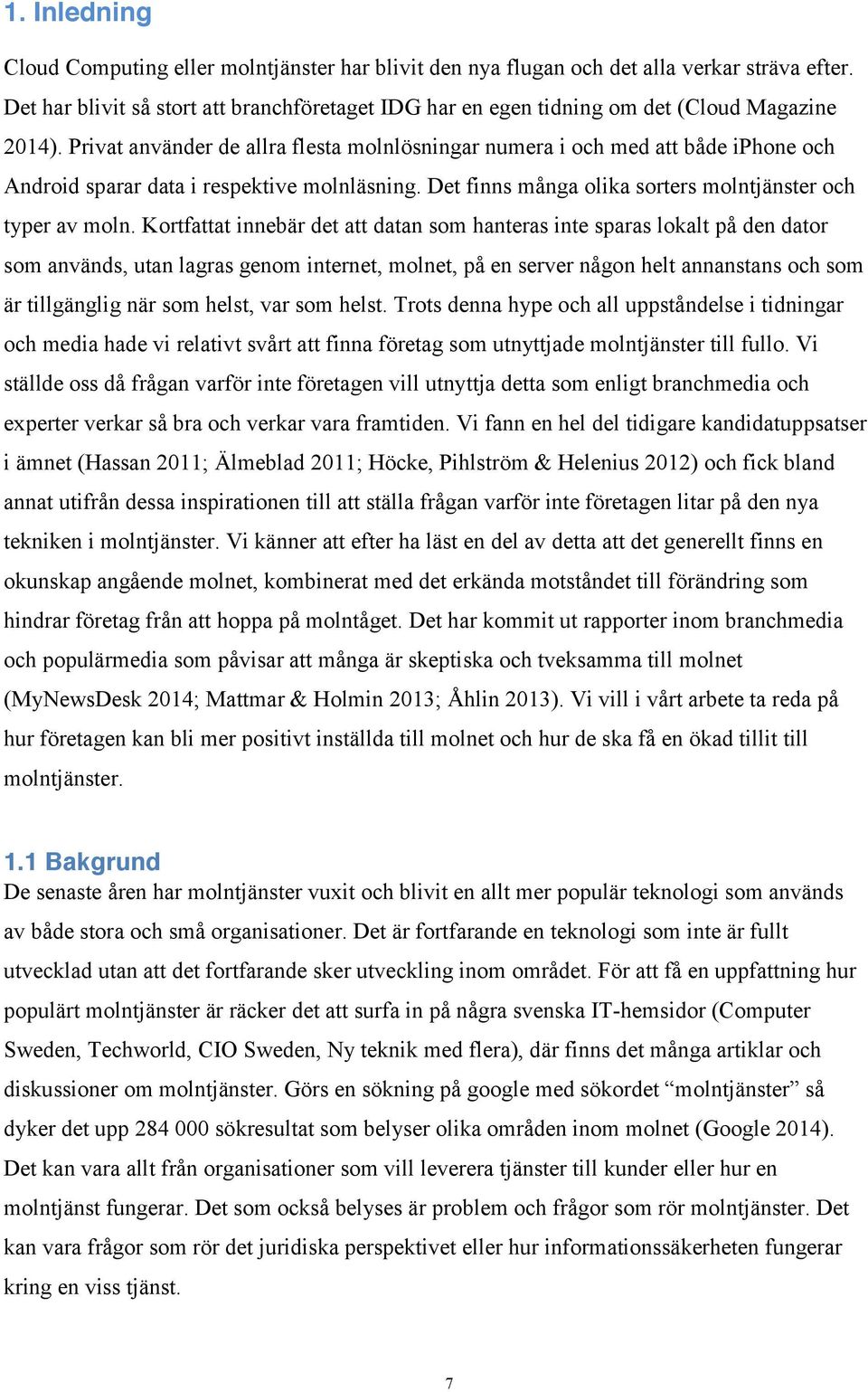 1. Inledning

Cloud Computing eller molntjänster har blivit den nya flugan och det alla verkar sträva efter. Det har blivit så stort att branchföretaget IDG har en egen tidning om det (Cloud Magazine 2014). Privat använder de allra flesta molnlösningar numera i och med att både iPhone och Android sparar data i respektive molnläsning. Det finns många olika sorters molntjänster och typer av moln. Kortfattat innebär det att datan som hanteras inte sparas lokalt på den dator som används, utan lagras genom internet, molnet, på en server någon helt annanstans och som är tillgänglig när som helst, var som helst. Trots denna hype och all uppståndelse i tidningar och media hade vi relativt svårt att finna företag som utnyttjade molntjänster till fullo. Vi ställde oss då frågan varför inte företagen vill utnyttja detta som enligt branchmedia och experter verkar så bra och verkar vara framtiden. Vi fann en hel del tidigare kandidatuppsatser i ämnet (Hassan 2011; Älmeblad 2011; Höcke, Pihlström & Helenius 2012) och fick bland annat utifrån dessa inspirationen till att ställa frågan varför inte företagen litar på den nya tekniken i molntjänster. Vi känner att efter ha läst en del av detta att det generellt finns en okunskap angående molnet, kombinerat med det erkända motståndet till förändring som hindrar företag från att hoppa på molntåget. Det har kommit ut rapporter inom branchmedia och populärmedia som påvisar att många är skeptiska och tveksamma till molnet (MyNewsDesk 2014; Mattmar & Holmin 2013; Åhlin 2013). Vi vill i vårt arbete ta reda på hur företagen kan bli mer positivt inställda till molnet och hur de ska få en ökad tillit till molntjänster.

1.1 Bakgrund
De senaste åren har molntjänster vuxit och blivit en allt mer populär teknologi som används av både stora och små organisationer. Det är fortfarande en teknologi som inte är fullt utvecklad utan att det fortfarande sker utveckling inom området. För att få en uppfattning hur populärt molntjänster är räcker det att surfa in på några svenska IT-hemsidor (Computer Sweden, Techworld, CIO Sweden, Ny teknik med flera), där finns det många artiklar och diskussioner om molntjänster. Görs en sökning på google med sökordet “molntjänster” så dyker det upp 284 000 sökresultat som belyser olika områden inom molnet (Google 2014). Det kan vara allt från organisationer som vill leverera tjänster till kunder eller hur en molntjänst fungerar. Det som också belyses är problem och frågor som rör molntjänster. Det kan vara frågor som rör det juridiska perspektivet eller hur informationssäkerheten fungerar kring en viss tjänst.

7